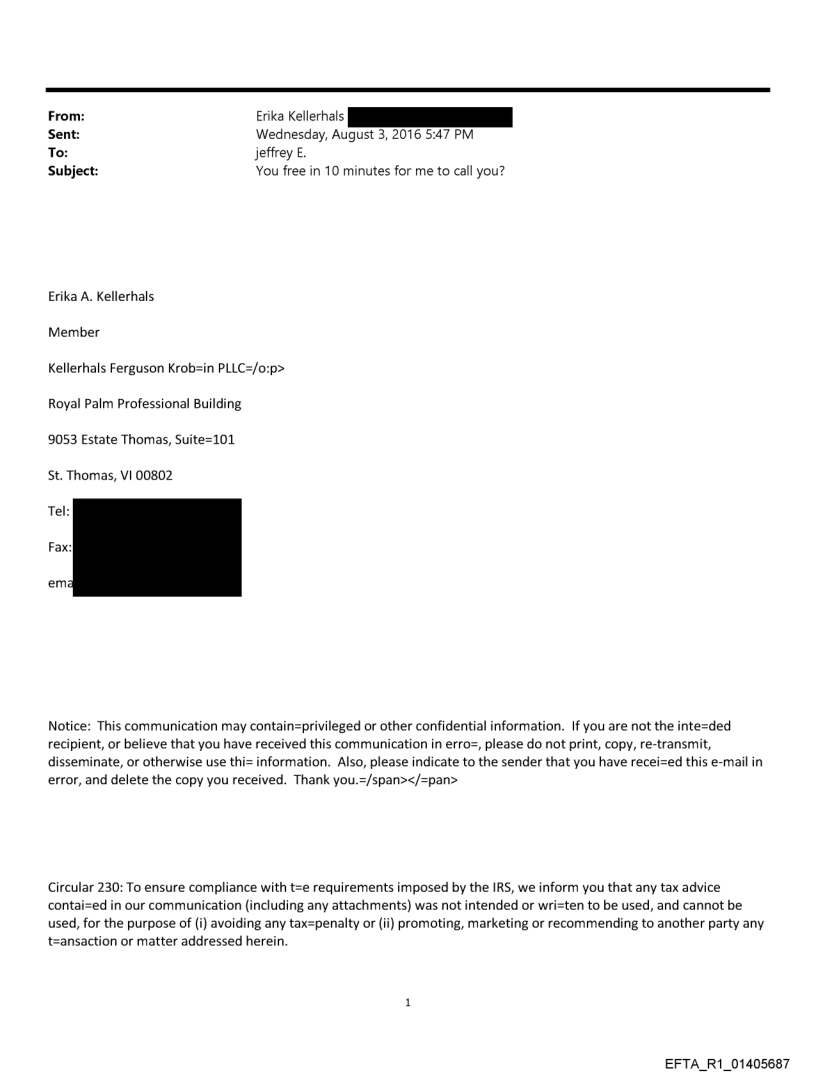 From: Erika Kellerhals
Sent: Wednesday, August 3, 2016 5:47 PM
To: jeffrey E.
Subject: You free in 10 minutes for me to call you?

Erika A. Kellerhals

Member

Kellerhals Ferguson Krob=in PLLC=/o:p>

Royal Palm Professional Building

9053 Estate Thomas, Suite=101

St. Thomas, VI 00802

Tel:

Fax:

ema

Notice: This communication may contain=privileged or other confidential information. If you are not the inte=ded recipient, or believe that you have received this communication in erro=, please do not print, copy, re-transmit, disseminate, or otherwise use thi= information. Also, please indicate to the sender that you have recei=ed this e-mail in error, and delete the copy you received. Thank you.=/span></=pan>

Circular 230: To ensure compliance with t=e requirements imposed by the IRS, we inform you that any tax advice contai=ed in our communication (including any attachments) was not intended or wri=ten to be used, and cannot be used, for the purpose of (i) avoiding any tax=penalty or (ii) promoting, marketing or recommending to another party any t=ansaction or matter addressed herein.

1

EFTA_R1_01405687